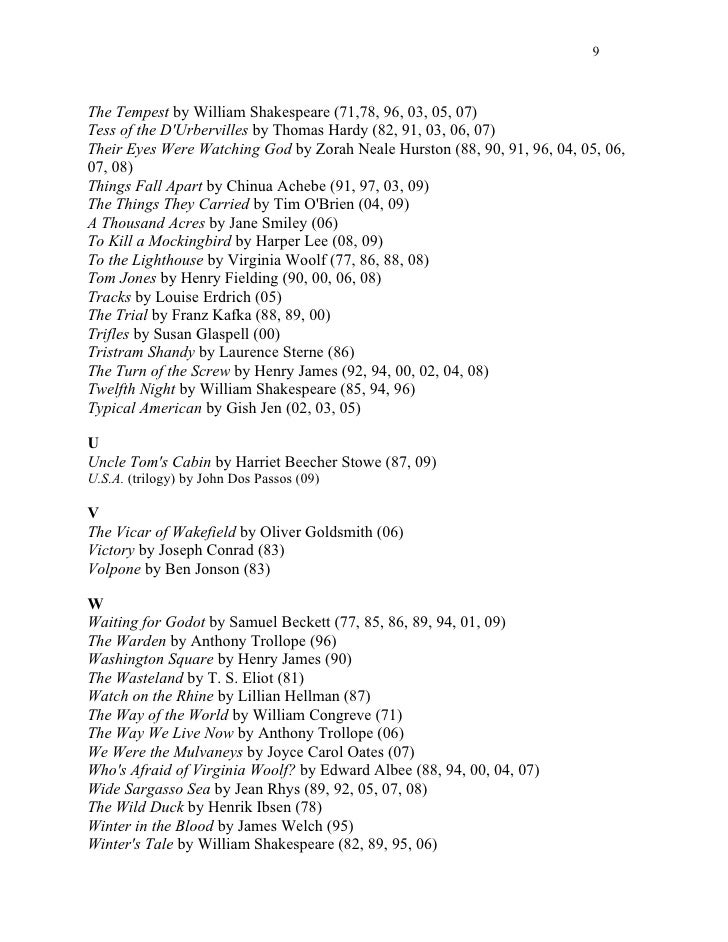 9

The Tempest by William Shakespeare (71,78, 96, 03, 05, 07)
Tess of the D'Urbervilles by Thomas Hardy (82, 91, 03, 06, 07)
Their Eyes Were Watching God by Zorah Neale Hurston (88, 90, 91, 96, 04, 05, 06, 07, 08)
Things Fall Apart by Chinua Achebe (91, 97, 03, 09)
The Things They Carried by Tim O'Brien (04, 09)
A Thousand Acres by Jane Smiley (06)
To Kill a Mockingbird by Harper Lee (08, 09)
To the Lighthouse by Virginia Woolf (77, 86, 88, 08)
Tom Jones by Henry Fielding (90, 00, 06, 08)
Tracks by Louise Erdrich (05)
The Trial by Franz Kafka (88, 89, 00)
Trifles by Susan Glaspell (00)
Tristram Shandy by Laurence Sterne (86)
The Turn of the Screw by Henry James (92, 94, 00, 02, 04, 08)
Twelfth Night by William Shakespeare (85, 94, 96)
Typical American by Gish Jen (02, 03, 05)

U
Uncle Tom's Cabin by Harriet Beecher Stowe (87, 09)
U.S.A. (trilogy) by John Dos Passos (09)

V
The Vicar of Wakefield by Oliver Goldsmith (06)
Victory by Joseph Conrad (83)
Volpone by Ben Jonson (83)

W
Waiting for Godot by Samuel Beckett (77, 85, 86, 89, 94, 01, 09)
The Warden by Anthony Trollope (96)
Washington Square by Henry James (90)
The Wasteland by T. S. Eliot (81)
Watch on the Rhine by Lillian Hellman (87)
The Way of the World by William Congreve (71)
The Way We Live Now by Anthony Trollope (06)
We Were the Mulvaneys by Joyce Carol Oates (07)
Who's Afraid of Virginia Woolf? by Edward Albee (88, 94, 00, 04, 07)
Wide Sargasso Sea by Jean Rhys (89, 92, 05, 07, 08)
The Wild Duck by Henrik Ibsen (78)
Winter in the Blood by James Welch (95)
Winter's Tale by William Shakespeare (82, 89, 95, 06)